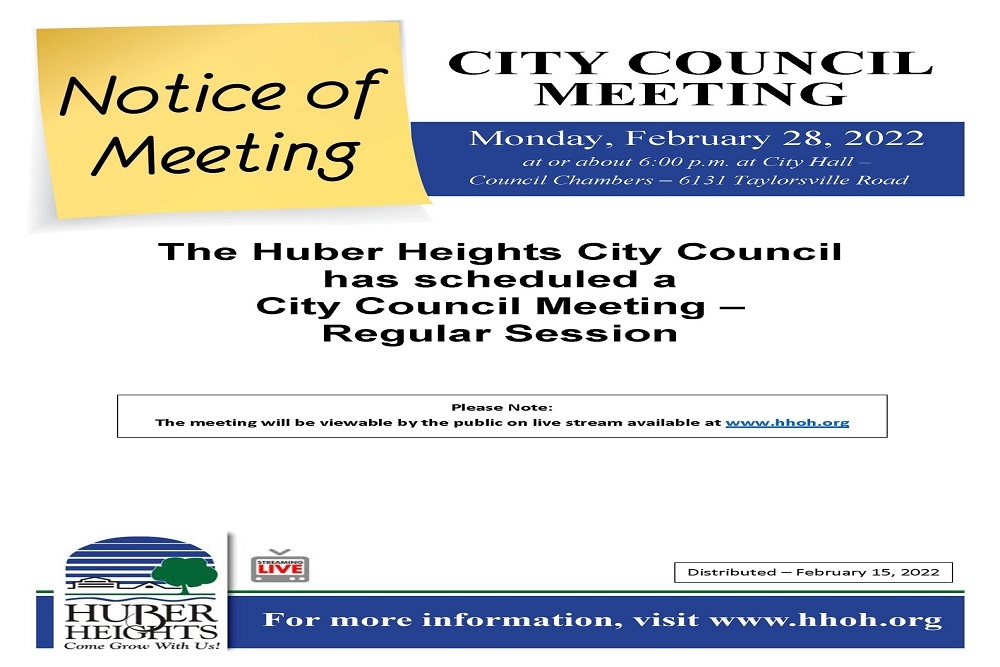 Notice of Meeting

CITY COUNCIL MEETING

Monday, February 28, 2022
at or about 6:00 p.m. at City Hall – Council Chambers – 6131 Taylorsville Road

The Huber Heights City Council has scheduled a City Council Meeting – Regular Session

Please Note:
The meeting will be viewable by the public on live stream available at www.hhoh.org

STREAMING LIVE

Distributed – February 15, 2022

HUBER HEIGHTS
Come Grow With Us!

For more information, visit www.hhoh.org